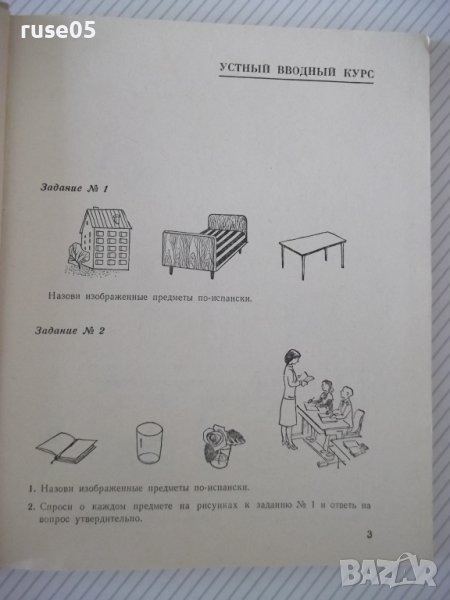 ruse05

УСТНЫЙ ВВОДНЫЙ КУРС

Задание № 1

Назови изображенные предметы по-испански.

Задание № 2

1. Назови изображенные предметы по-испански.
2. Спроси о каждом предмете на рисунках к заданию № 1 и ответь на вопрос утвердительно.

3

BAZAR